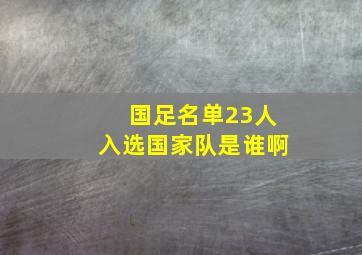 国足名单23人
入选国家队是谁啊